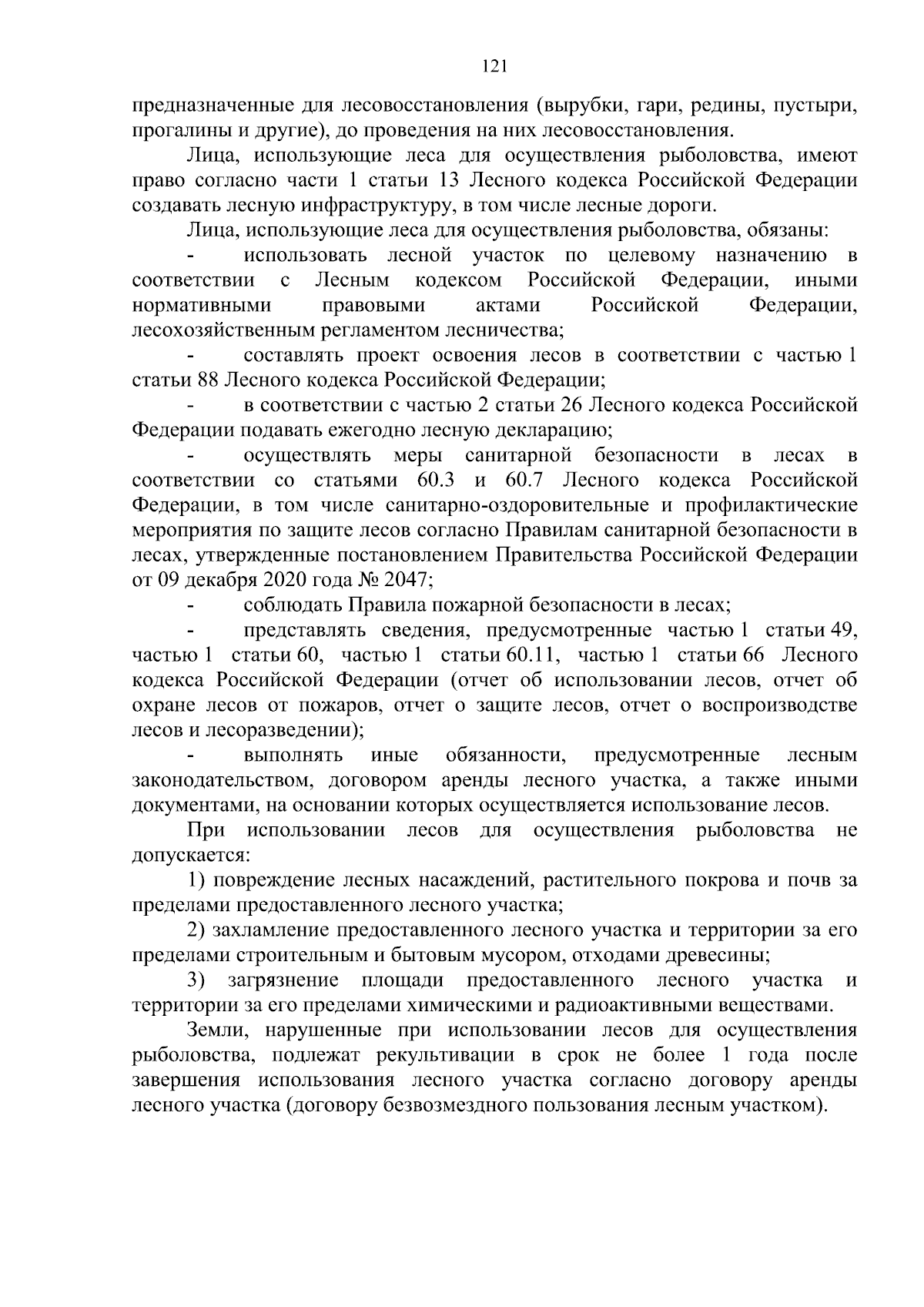 121

предназначенные для лесовосстановления (вырубки, гари, редины, пустыри, прогалины и другие), до проведения на них лесовосстановления.

Лица, использующие леса для осуществления рыболовства, имеют право согласно части 1 статьи 13 Лесного кодекса Российской Федерации создавать лесную инфраструктуру, в том числе лесные дороги.

Лица, использующие леса для осуществления рыболовства, обязаны:

- использовать лесной участок по целевому назначению в соответствии с Лесным кодексом Российской Федерации, иными нормативными правовыми актами Российской Федерации, лесохозяйственным регламентом лесничества;

- составлять проект освоения лесов в соответствии с частью 1 статьи 88 Лесного кодекса Российской Федерации;

- в соответствии с частью 2 статьи 26 Лесного кодекса Российской Федерации подавать ежегодно лесную декларацию;

- осуществлять меры санитарной безопасности в лесах в соответствии со статьями 60.3 и 60.7 Лесного кодекса Российской Федерации, в том числе санитарно-оздоровительные и профилактические мероприятия по защите лесов согласно Правилам санитарной безопасности в лесах, утвержденные постановлением Правительства Российской Федерации от 09 декабря 2020 года № 2047;

- соблюдать Правила пожарной безопасности в лесах;

- представлять сведения, предусмотренные частью 1 статьи 49, частью 1 статьи 60, частью 1 статьи 60.11, частью 1 статьи 66 Лесного кодекса Российской Федерации (отчет об использовании лесов, отчет об охране лесов от пожаров, отчет о защите лесов, отчет о воспроизводстве лесов и лесоразведении);

- выполнять иные обязанности, предусмотренные лесным законодательством, договором аренды лесного участка, а также иными документами, на основании которых осуществляется использование лесов.

При использовании лесов для осуществления рыболовства не допускается:

1) повреждение лесных насаждений, растительного покрова и почв за пределами предоставленного лесного участка;

2) захламление предоставленного лесного участка и территории за его пределами строительным и бытовым мусором, отходами древесины;

3) загрязнение площади предоставленного лесного участка и территории за его пределами химическими и радиоактивными веществами.

Земли, нарушенные при использовании лесов для осуществления рыболовства, подлежат рекультивации в срок не более 1 года после завершения использования лесного участка согласно договору аренды лесного участка (договору безвозмездного пользования лесным участком).